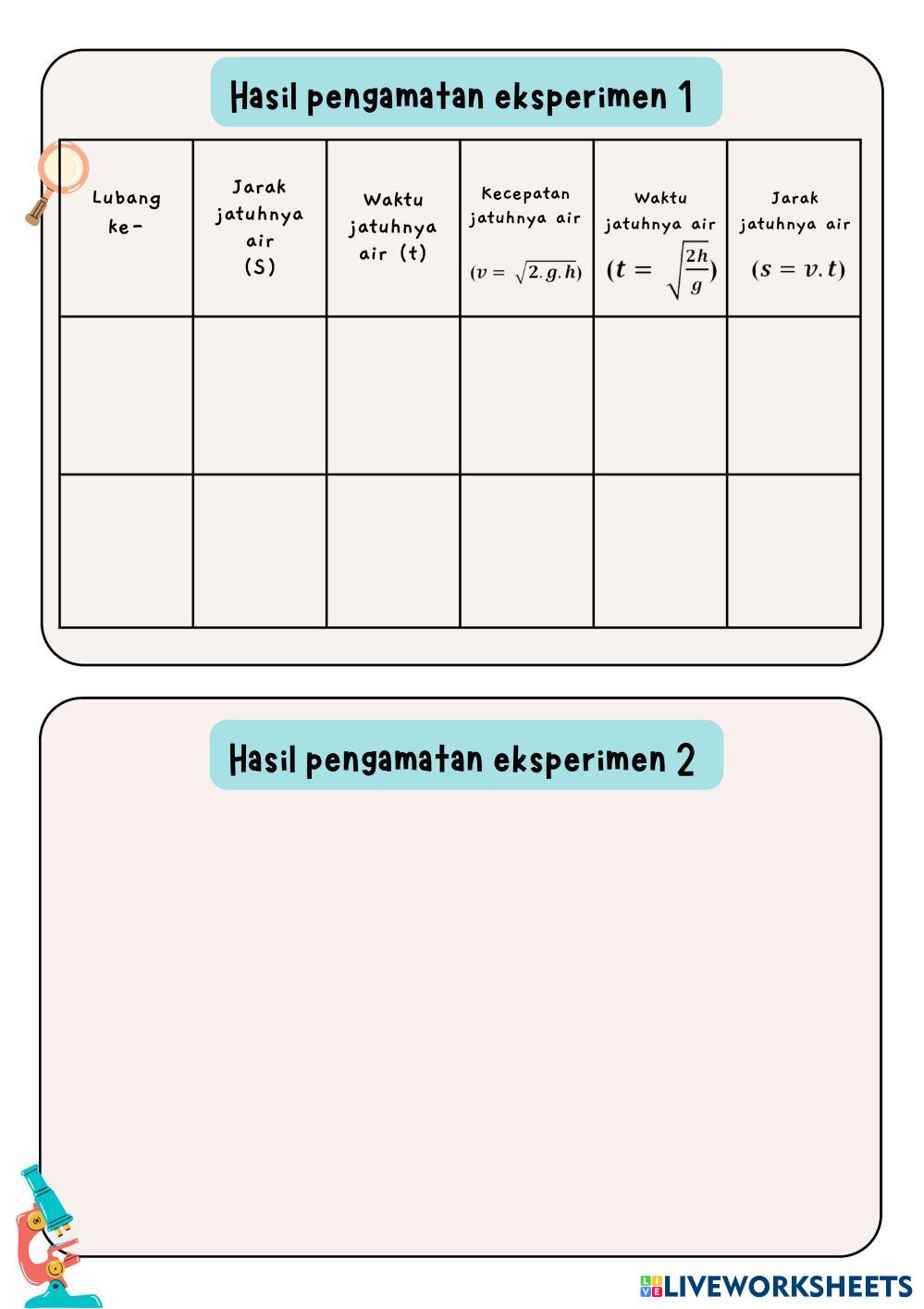 Hasil pengamatan eksperimen 1

| Lubang ke- | Jarak jatuhnya air (S) | Waktu jatuhnya air (t) | Kecepatan jatuhnya air $(v = \sqrt{2.g.h})$ | Waktu jatuhnya air $(t = \sqrt{\frac{2h}{g}})$ | Jarak jatuhnya air $(s = v.t)$ |
|---|---|---|---|---|---|
| | | | | | |
| | | | | | |

Hasil pengamatan eksperimen 2

LIVEWORKSHEETS